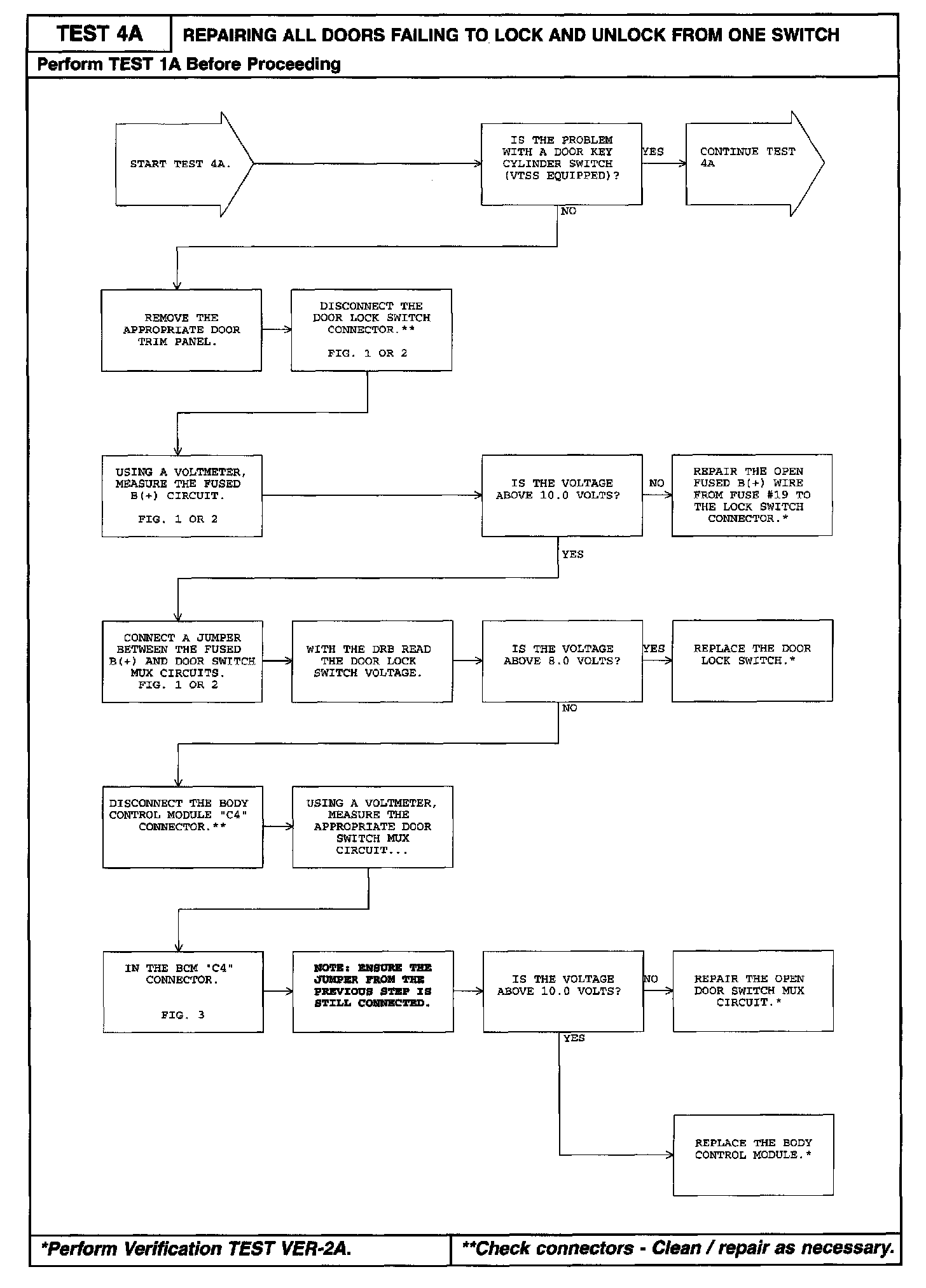 TEST 4A

REPAIRING ALL DOORS FAILING TO LOCK AND UNLOCK FROM ONE SWITCH

Perform TEST 1A Before Proceeding

START TEST 4A.

IS THE PROBLEM WITH A DOOR KEY CYLINDER SWITCH (VTSS EQUIPPED)?

YES

CONTINUE TEST 4A

NO

REMOVE THE APPROPRIATE DOOR TRIM PANEL.

DISCONNECT THE DOOR LOCK SWITCH CONNECTOR.**

FIG. 1 OR 2

USING A VOLTMETER, MEASURE THE FUSED B(+) CIRCUIT.

FIG. 1 OR 2

IS THE VOLTAGE ABOVE 10.0 VOLTS?

NO

REPAIR THE OPEN FUSED B(+) WIRE FROM FUSE #19 TO THE LOCK SWITCH CONNECTOR.*

YES

CONNECT A JUMPER BETWEEN THE FUSED B(+) AND DOOR SWITCH MUX CIRCUITS. FIG. 1 OR 2

WITH THE DRB READ THE DOOR LOCK SWITCH VOLTAGE.

IS THE VOLTAGE ABOVE 8.0 VOLTS?

YES

REPLACE THE DOOR LOCK SWITCH.*

NO

DISCONNECT THE BODY CONTROL MODULE "C4" CONNECTOR.**

USING A VOLTMETER, MEASURE THE APPROPRIATE DOOR SWITCH MUX CIRCUIT...

IN THE BCM "C4" CONNECTOR.

FIG. 3

NOTE: ENSURE THE JUMPER FROM THE PREVIOUS STEP IS STILL CONNECTED.

IS THE VOLTAGE ABOVE 10.0 VOLTS?

NO

REPAIR THE OPEN DOOR SWITCH MUX CIRCUIT.*

YES

REPLACE THE BODY CONTROL MODULE.*

*Perform Verification TEST VER-2A.

**Check connectors - Clean / repair as necessary.